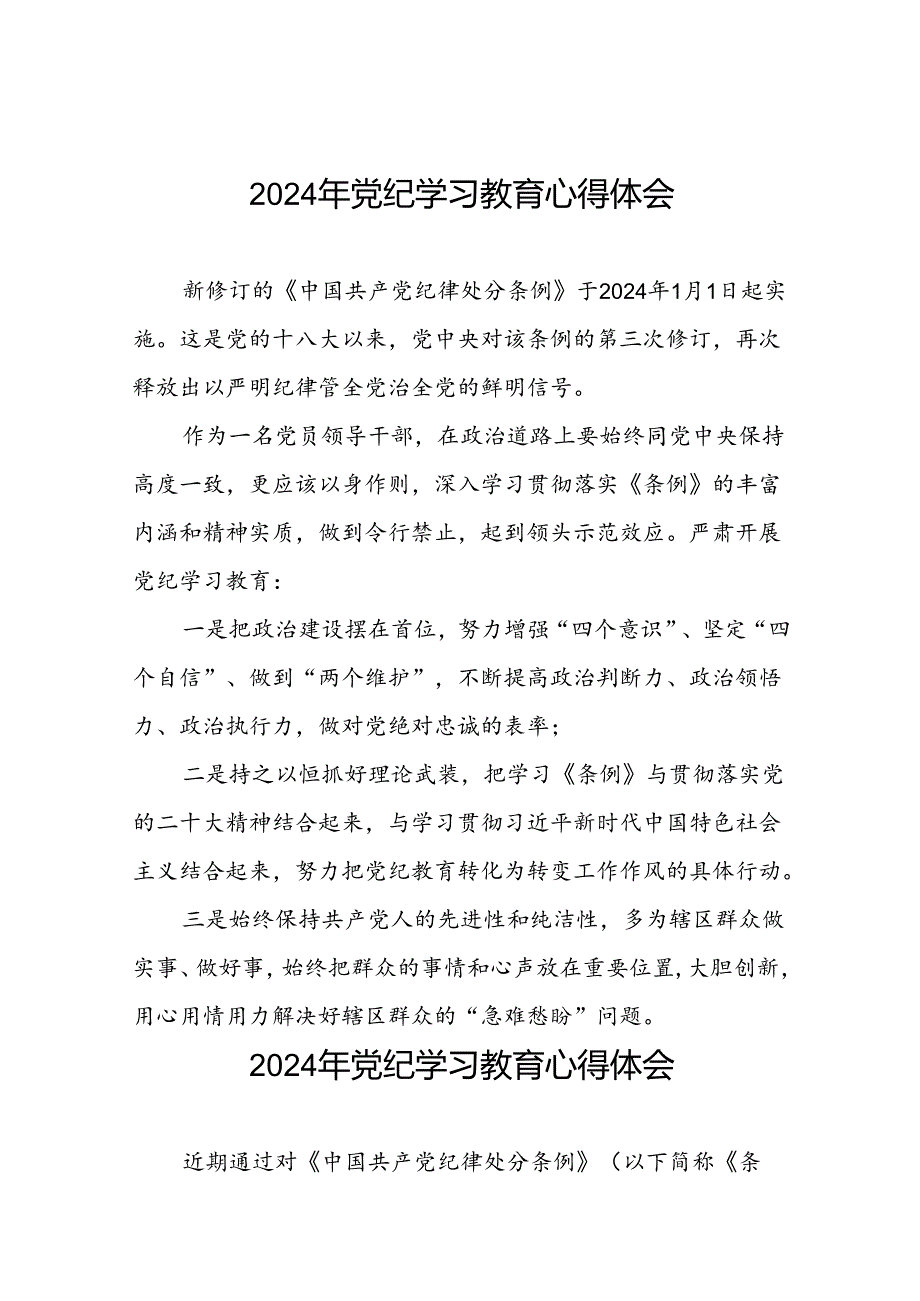 2024年党纪学习教育心得体会

新修订的《中国共产党纪律处分条例》于2024年1月1日起实施。这是党的十八大以来，党中央对该条例的第三次修订，再次释放出以严明纪律管全党治全党的鲜明信号。

作为一名党员领导干部，在政治道路上要始终同党中央保持高度一致，更应该以身作则，深入学习贯彻落实《条例》的丰富内涵和精神实质，做到令行禁止，起到领头示范效应。严肃开展党纪学习教育：

一是把政治建设摆在首位，努力增强“四个意识”、坚定“四个自信”、做到“两个维护”，不断提高政治判断力、政治领悟力、政治执行力，做对党绝对忠诚的表率；

二是持之以恒抓好理论武装，把学习《条例》与贯彻落实党的二十大精神结合起来，与学习贯彻习近平新时代中国特色社会主义结合起来，努力把党纪教育转化为转变工作作风的具体行动。

三是始终保持共产党人的先进性和纯洁性，多为辖区群众做实事、做好事，始终把群众的事情和心声放在重要位置，大胆创新，用心用情用力解决好辖区群众的“急难愁盼”问题。

2024年党纪学习教育心得体会

近期通过对《中国共产党纪律处分条例》（以下简称《条